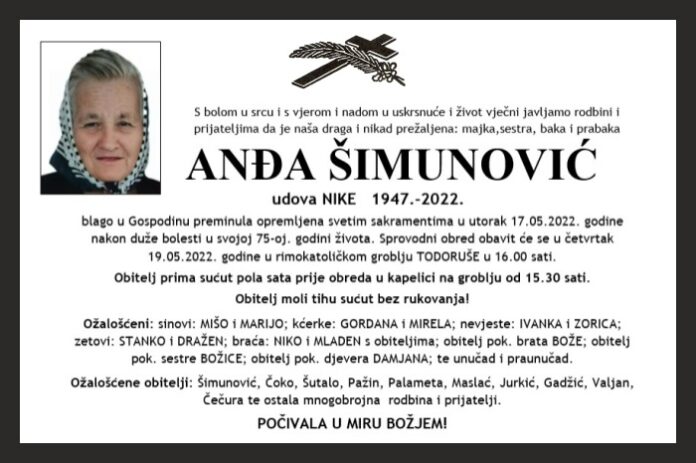 S bolom u srcu i s vjerom i nadom u uskrsnuće i život vječni javljamo rodbini i prijateljima da je naša draga i nikad prežaljena: majka,sestra, baka i prabaka

ANĐA ŠIMUNOVIĆ

udova NIKE 1947.-2022.

blago u Gospodinu preminula opremljena svetim sakramentima u utorak 17.05.2022. godine nakon duže bolesti u svojoj 75-oj. godini života. Sprovodni obred obavit će se u četvrtak 19.05.2022. godine u rimokatoličkom groblju TODORUŠE u 16.00 sati.

Obitelj prima sućut pola sata prije obreda u kapelici na groblju od 15.30 sati.

Obitelj moli tihu sućut bez rukovanja!

Ožalošćeni: sinovi: MIŠO i MARIJO; kćerke: GORDANA i MIRELA; nevjeste: IVANKA i ZORICA; zetovi: STANKO i DRAŽEN; braća: NIKO i MLADEN s obiteljima; obitelj pok. brata BOŽE; obitelj pok. sestre BOŽICE; obitelj pok. djevera DAMJANA; te unučad i praunučad.

Ožalošćene obitelji: Šimunović, Čoko, Šutalo, Pažin, Palameta, Maslać, Jurkić, Gadžić, Valjan, Čečura te ostala mnogobrojna rodbina i prijatelji.

POČIVALA U MIRU BOŽJEM!